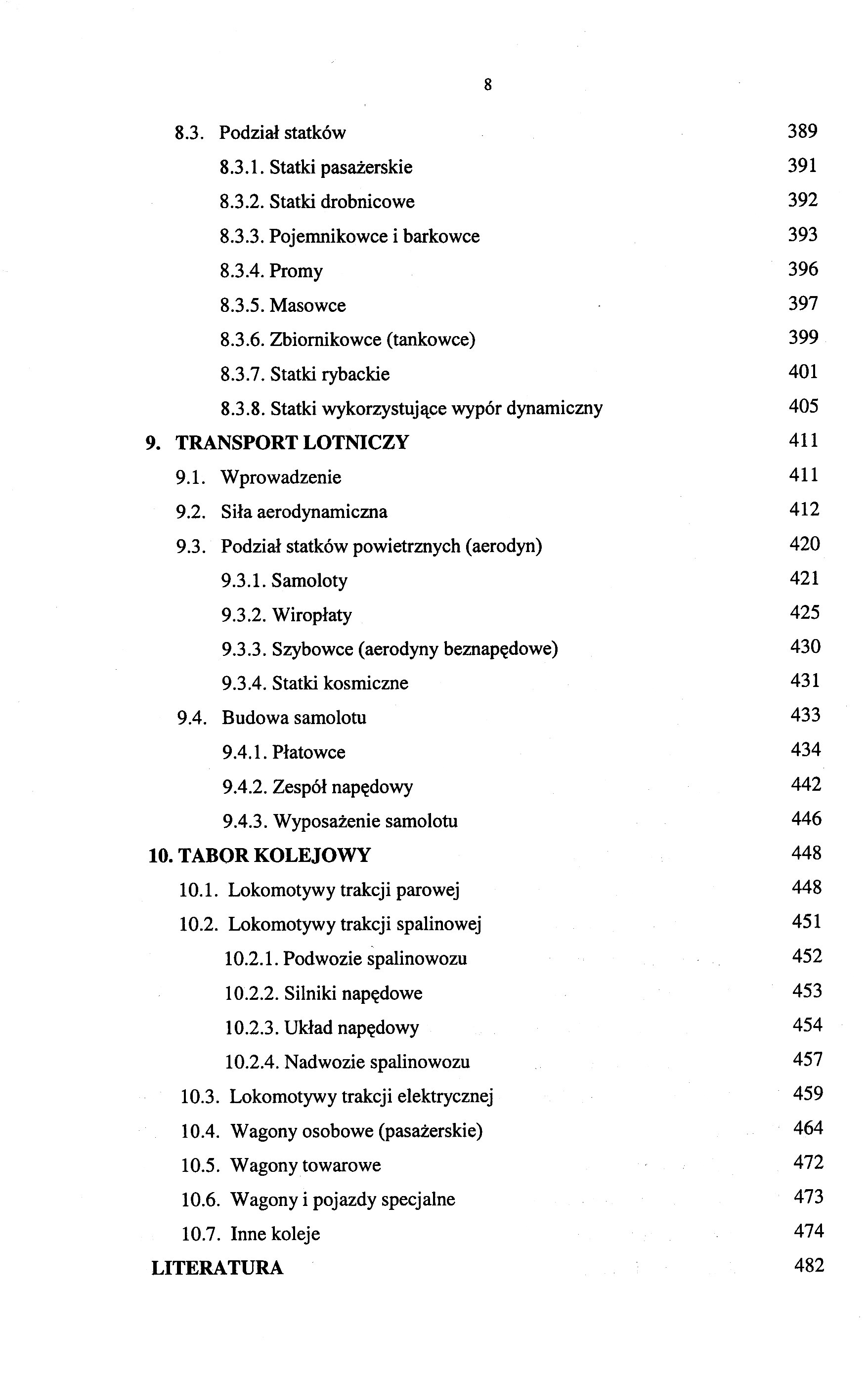 8

8.3. Podział statków 389

8.3.1. Statki pasażerskie 391

8.3.2. Statki drobnicowe 392

8.3.3. Pojemnikowce i barkowce 393

8.3.4. Promy 396

8.3.5. Masowce 397

8.3.6. Zbiornikowce (tankowce) 399

8.3.7. Statki rybackie 401

8.3.8. Statki wykorzystujące wypór dynamiczny 405

9. TRANSPORT LOTNICZY 411

9.1. Wprowadzenie 411

9.2. Siła aerodynamiczna 412

9.3. Podział statków powietrznych (aerodyn) 420

9.3.1. Samoloty 421

9.3.2. Wiropłaty 425

9.3.3. Szybowce (aerodyny beznapędowe) 430

9.3.4. Statki kosmiczne 431

9.4. Budowa samolotu 433

9.4.1. Płatowce 434

9.4.2. Zespół napędowy 442

9.4.3. Wyposażenie samolotu 446

10. TABOR KOLEJOWY 448

10.1. Lokomotywy trakcji parowej 448

10.2. Lokomotywy trakcji spalinowej 451

10.2.1. Podwozie spalinowozu 452

10.2.2. Silniki napędowe 453

10.2.3. Układ napędowy 454

10.2.4. Nadwozie spalinowozu 457

10.3. Lokomotywy trakcji elektrycznej 459

10.4. Wagony osobowe (pasażerskie) 464

10.5. Wagony towarowe 472

10.6. Wagony i pojazdy specjalne 473

10.7. Inne koleje 474

LITERATURA 482